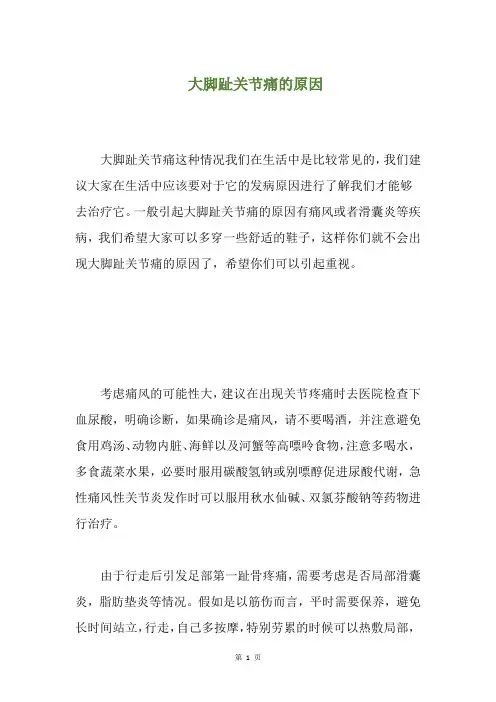 大脚趾关节痛的原因

大脚趾关节痛这种情况我们在生活中是比较常见的，我们建议大家在生活中应该要对于它的发病原因进行了解我们才能够去治疗它。一般引起大脚趾关节痛的原因有痛风或者滑囊炎等疾病，我们希望大家可以多穿一些舒适的鞋子，这样你们就不会出现大脚趾关节痛的原因了，希望你们可以引起重视。

考虑痛风的可能性大，建议在出现关节疼痛时去医院检查下血尿酸，明确诊断，如果确诊是痛风，请不要喝酒，并注意避免食用鸡汤、动物内脏、海鲜以及河蟹等高嘌呤食物，注意多喝水，多食蔬菜水果，必要时服用碳酸氢钠或别嘌醇促进尿酸代谢，急性痛风性关节炎发作时可以服用秋水仙碱、双氯芬酸钠等药物进行治疗。

由于行走后引发足部第一趾骨疼痛，需要考虑是否局部滑囊炎，脂肪垫炎等情况。假如是以筋伤而言，平时需要保养，避免长时间站立，行走，自己多按摩，特别劳累的时候可以热敷局部，

第 1 页